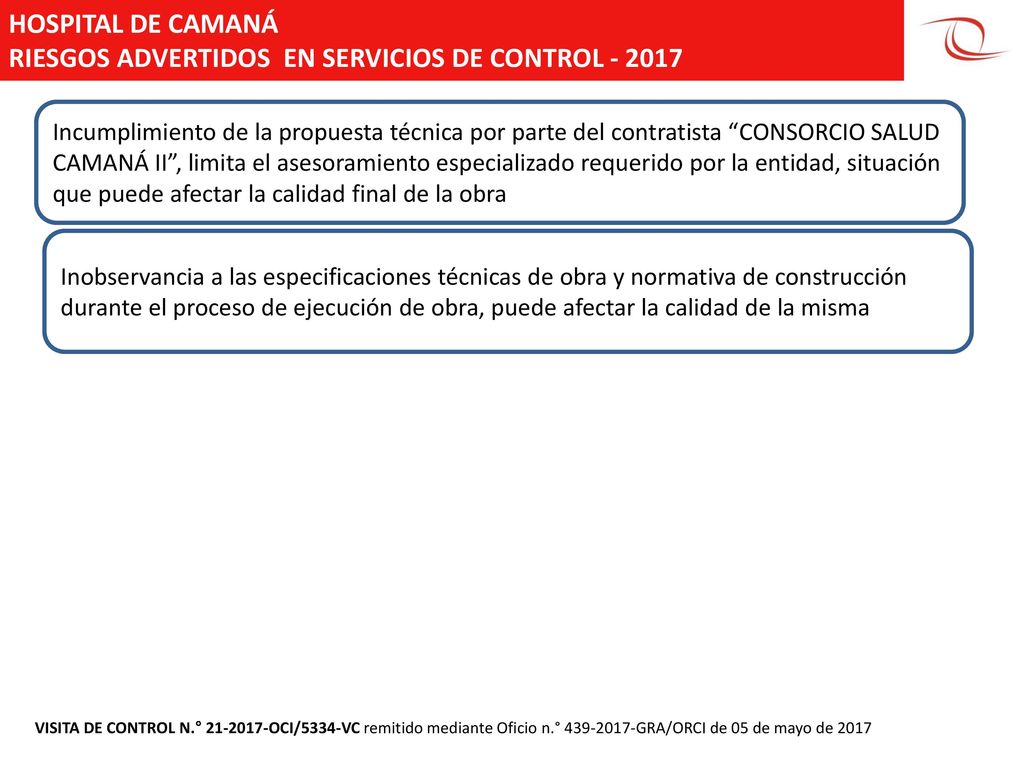 HOSPITAL DE CAMANÁ
RIESGOS ADVERTIDOS EN SERVICIOS DE CONTROL - 2017

Incumplimiento de la propuesta técnica por parte del contratista “CONSORCIO SALUD CAMANÁ II”, limita el asesoramiento especializado requerido por la entidad, situación que puede afectar la calidad final de la obra

Inobservancia a las especificaciones técnicas de obra y normativa de construcción durante el proceso de ejecución de obra, puede afectar la calidad de la misma

VISITA DE CONTROL N.° 21-2017-OCI/5334-VC remitido mediante Oficio n.° 439-2017-GRA/ORCI de 05 de mayo de 2017